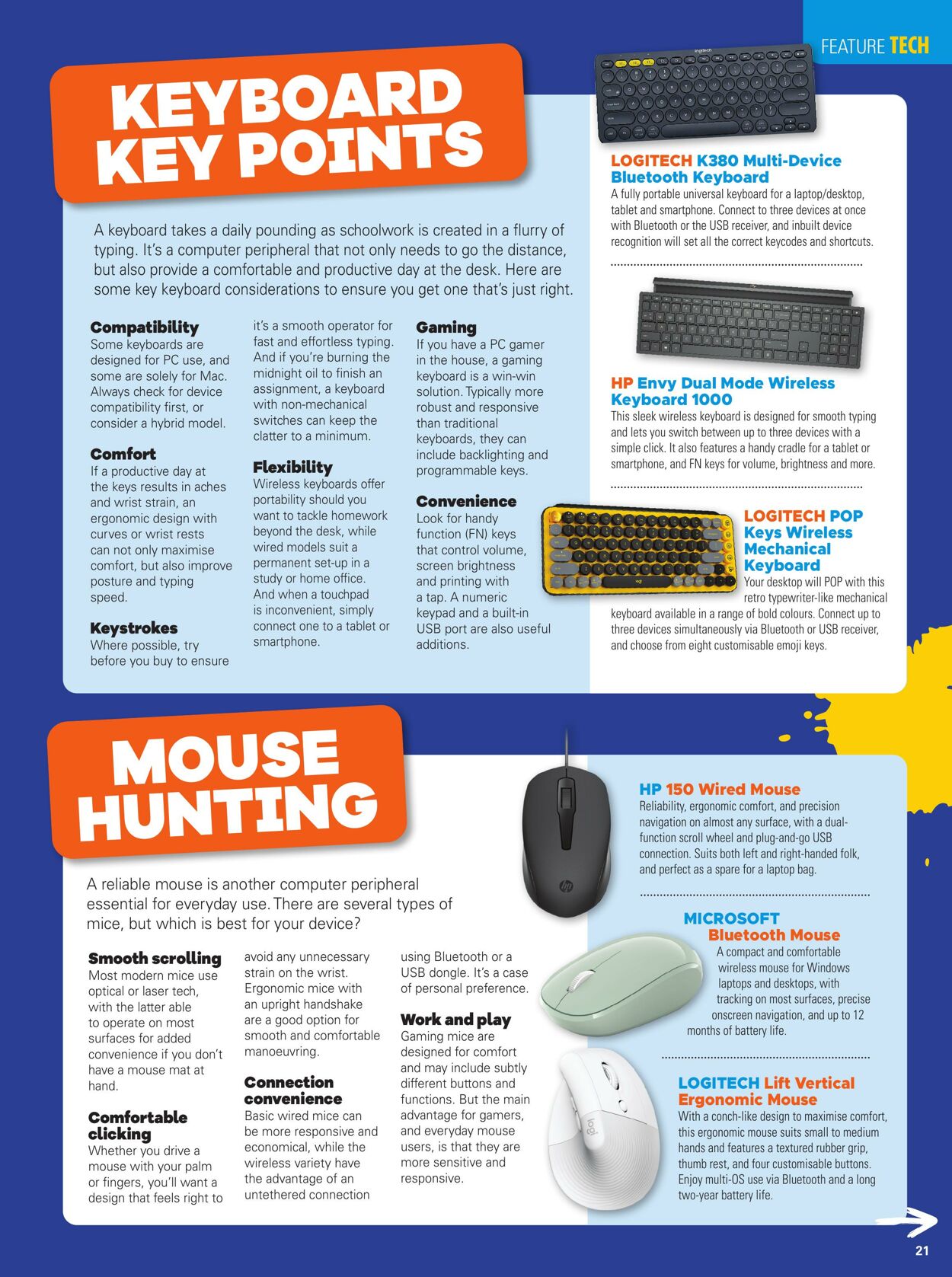 FEATURE TECH

KEYBOARD KEY POINTS

A keyboard takes a daily pounding as schoolwork is created in a flurry of typing. It's a computer peripheral that not only needs to go the distance, but also provide a comfortable and productive day at the desk. Here are some key keyboard considerations to ensure you get one that's just right.

Compatibility
Some keyboards are designed for PC use, and some are solely for Mac. Always check for device compatibility first, or consider a hybrid model.

Comfort
If a productive day at the keys results in aches and wrist strain, an ergonomic design with curves or wrist rests can not only maximise comfort, but also improve posture and typing speed.

Keystrokes
Where possible, try before you buy to ensure it's a smooth operator for fast and effortless typing. And if you're burning the midnight oil to finish an assignment, a keyboard with non-mechanical switches can keep the clatter to a minimum.

Flexibility
Wireless keyboards offer portability should you want to tackle homework beyond the desk, while wired models suit a permanent set-up in a study or home office. And when a touchpad is inconvenient, simply connect one to a tablet or smartphone.

Gaming
If you have a PC gamer in the house, a gaming keyboard is a win-win solution. Typically more robust and responsive than traditional keyboards, they can include backlighting and programmable keys.

Convenience
Look for handy function (FN) keys that control volume, screen brightness and printing with a tap. A numeric keypad and a built-in USB port are also useful additions.

LOGITECH K380 Multi-Device Bluetooth Keyboard
A fully portable universal keyboard for a laptop/desktop, tablet and smartphone. Connect to three devices at once with Bluetooth or the USB receiver, and inbuilt device recognition will set all the correct keycodes and shortcuts.

HP Envy Dual Mode Wireless Keyboard 1000
This sleek wireless keyboard is designed for smooth typing and lets you switch between up to three devices with a simple click. It also features a handy cradle for a tablet or smartphone, and FN keys for volume, brightness and more.

LOGITECH POP Keys Wireless Mechanical Keyboard
Your desktop will POP with this retro typewriter-like mechanical keyboard available in a range of bold colours. Connect up to three devices simultaneously via Bluetooth or USB receiver, and choose from eight customisable emoji keys.

MOUSE HUNTING

A reliable mouse is another computer peripheral essential for everyday use. There are several types of mice, but which is best for your device?

Smooth scrolling
Most modern mice use optical or laser tech, with the latter able to operate on most surfaces for added convenience if you don't have a mouse mat at hand.

Comfortable clicking
Whether you drive a mouse with your palm or fingers, you'll want a design that feels right to avoid any unnecessary strain on the wrist. Ergonomic mice with an upright handshake are a good option for smooth and comfortable manoeuvring.

Connection convenience
Basic wired mice can be more responsive and economical, while the wireless variety have the advantage of an untethered connection using Bluetooth or a USB dongle. It's a case of personal preference.

Work and play
Gaming mice are designed for comfort and may include subtly different buttons and functions. But the main advantage for gamers, and everyday mouse users, is that they are more sensitive and responsive.

HP 150 Wired Mouse
Reliability, ergonomic comfort, and precision navigation on almost any surface, with a dual-function scroll wheel and plug-and-go USB connection. Suits both left and right-handed folk, and perfect as a spare for a laptop bag.

MICROSOFT Bluetooth Mouse
A compact and comfortable wireless mouse for Windows laptops and desktops, with tracking on most surfaces, precise onscreen navigation, and up to 12 months of battery life.

LOGITECH Lift Vertical Ergonomic Mouse
With a conch-like design to maximise comfort, this ergonomic mouse suits small to medium hands and features a textured rubber grip, thumb rest, and four customisable buttons. Enjoy multi-OS use via Bluetooth and a long two-year battery life.

21